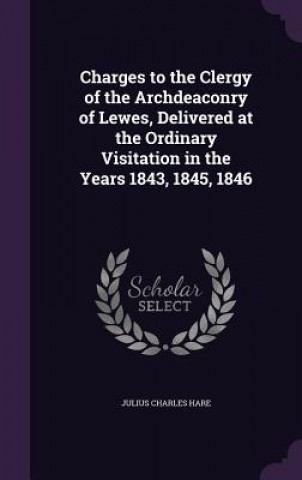 Charges to the Clergy of the Archdeaconry of Lewes, Delivered at the Ordinary Visitation in the Years 1843, 1845, 1846

Scholar SELECT

JULIUS CHARLES HARE